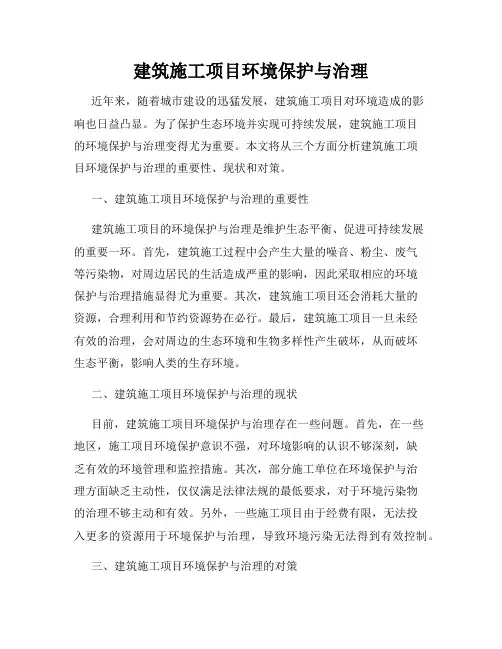 建筑施工项目环境保护与治理

近年来，随着城市建设的迅猛发展，建筑施工项目对环境造成的影响也日益凸显。为了保护生态环境并实现可持续发展，建筑施工项目的环境保护与治理变得尤为重要。本文将从三个方面分析建筑施工项目环境保护与治理的重要性、现状和对策。

一、建筑施工项目环境保护与治理的重要性

建筑施工项目的环境保护与治理是维护生态平衡、促进可持续发展的重要一环。首先，建筑施工过程中会产生大量的噪音、粉尘、废气等污染物，对周边居民的生活造成严重的影响，因此采取相应的环境保护与治理措施显得尤为重要。其次，建筑施工项目还会消耗大量的资源，合理利用和节约资源势在必行。最后，建筑施工项目一旦未经有效的治理，会对周边的生态环境和生物多样性产生破坏，从而破坏生态平衡，影响人类的生存环境。

二、建筑施工项目环境保护与治理的现状

目前，建筑施工项目环境保护与治理存在一些问题。首先，在一些地区，施工项目环境保护意识不强，对环境影响的认识不够深刻，缺乏有效的环境管理和监控措施。其次，部分施工单位在环境保护与治理方面缺乏主动性，仅仅满足法律法规的最低要求，对于环境污染物的治理不够主动和有效。另外，一些施工项目由于经费有限，无法投入更多的资源用于环境保护与治理，导致环境污染无法得到有效控制。

三、建筑施工项目环境保护与治理的对策